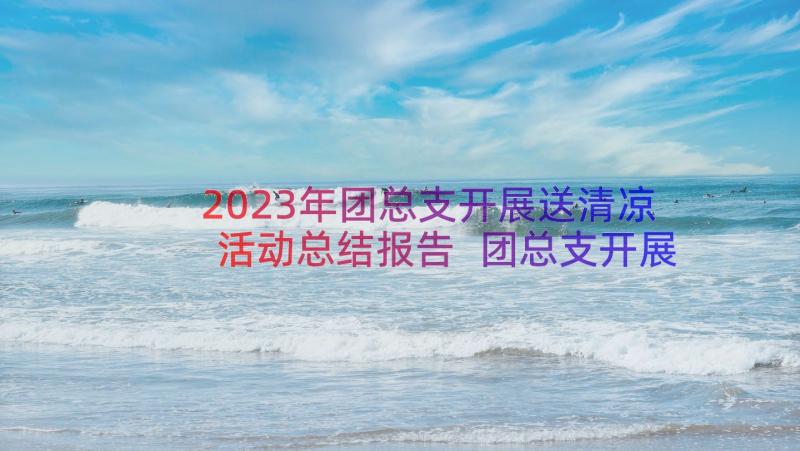 2023年团总支开展送清凉活动总结报告 团总支开展